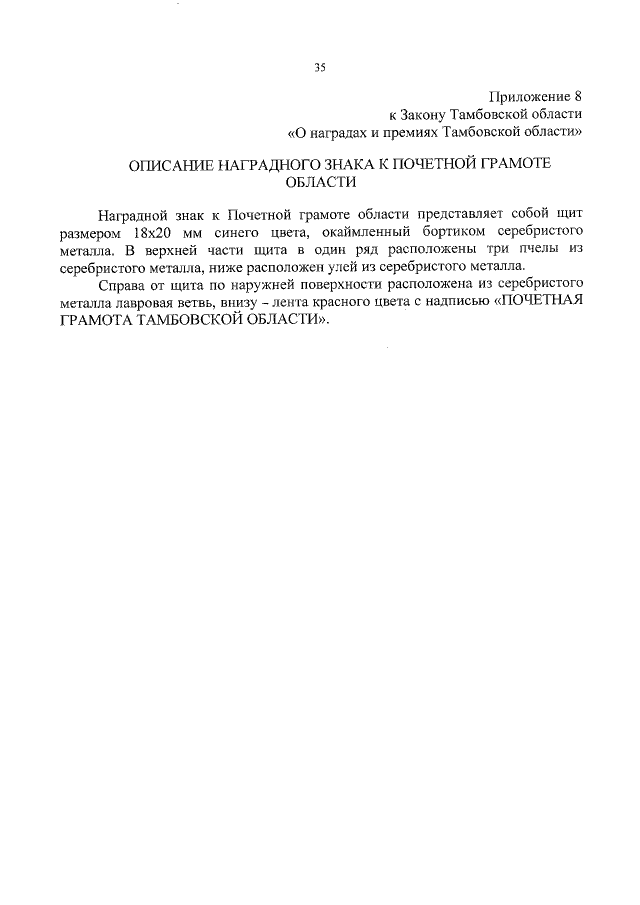 35

Приложение 8
к Закону Тамбовской области
«О наградах и премиях Тамбовской области»

ОПИСАНИЕ НАГРАДНОГО ЗНАКА К ПОЧЕТНОЙ ГРАМОТЕ ОБЛАСТИ

Наградной знак к Почетной грамоте области представляет собой щит размером 18х20 мм синего цвета, окаймленный бортиком серебристого металла. В верхней части щита в один ряд расположены три пчелы из серебристого металла, ниже расположен улей из серебристого металла.

Справа от щита по наружней поверхности расположена из серебристого металла лавровая ветвь, внизу – лента красного цвета с надписью «ПОЧЕТНАЯ ГРАМОТА ТАМБОВСКОЙ ОБЛАСТИ».